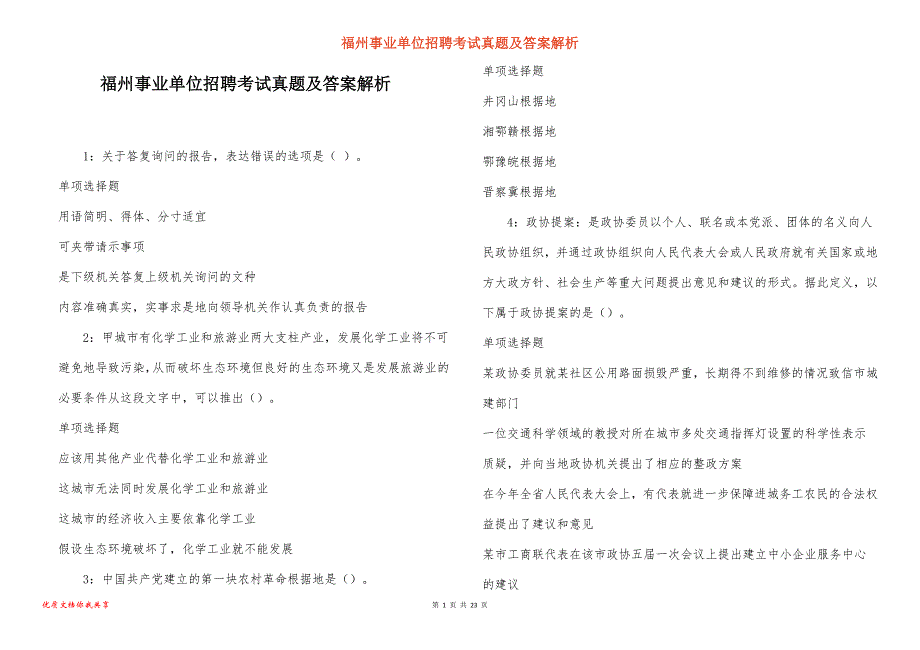 福州事业单位招聘考试真题及答案解析

福州事业单位招聘考试真题及答案解析

1：关于答复询问的报告，表达错误的选项是（ ）。

单项选择题

用语简明、得体、分寸适宜

可夹带请示事项

是下级机关答复上级机关询问的文种

内容准确真实，实事求是地向领导机关作认真负责的报告

2：甲城市有化学工业和旅游业两大支柱产业，发展化学工业将不可避免地导致污染，从而破坏生态环境但良好的生态环境又是发展旅游业的必要条件从这段文字中，可以推出（）。

单项选择题

应该用其他产业代替化学工业和旅游业

这城市无法同时发展化学工业和旅游业

这城市的经济收入主要依靠化学工业

假设生态环境破坏了，化学工业就不能发展

3：中国共产党建立的第一块农村革命根据地是（）。

单项选择题

井冈山根据地

湘鄂赣根据地

鄂豫皖根据地

晋察冀根据地

4：政协提案：是政协委员以个人、联名或本党派、团体的名义向人民政协组织，并通过政协组织向人民代表大会或人民政府就有关国家或地方大政方针、社会生产等重大问题提出意见和建议的形式。据此定义，以下属于政协提案的是（）。

单项选择题

某政协委员就某社区公用路面损毁严重，长期得不到维修的情况致信市城建部门

一位交通科学领域的教授对所在城市多处交通指挥灯设置的科学性表示质疑，并向当地政协机关提出了相应的整改方案

在今年全省人民代表大会上，有代表就进一步保障进城务工农民的合法权益提出了建议和意见

某市工商联代表在该市政协五届一次会议上提出建立中小企业服务中心的建议

优质文档你我共享

第 1 页 共 23 页